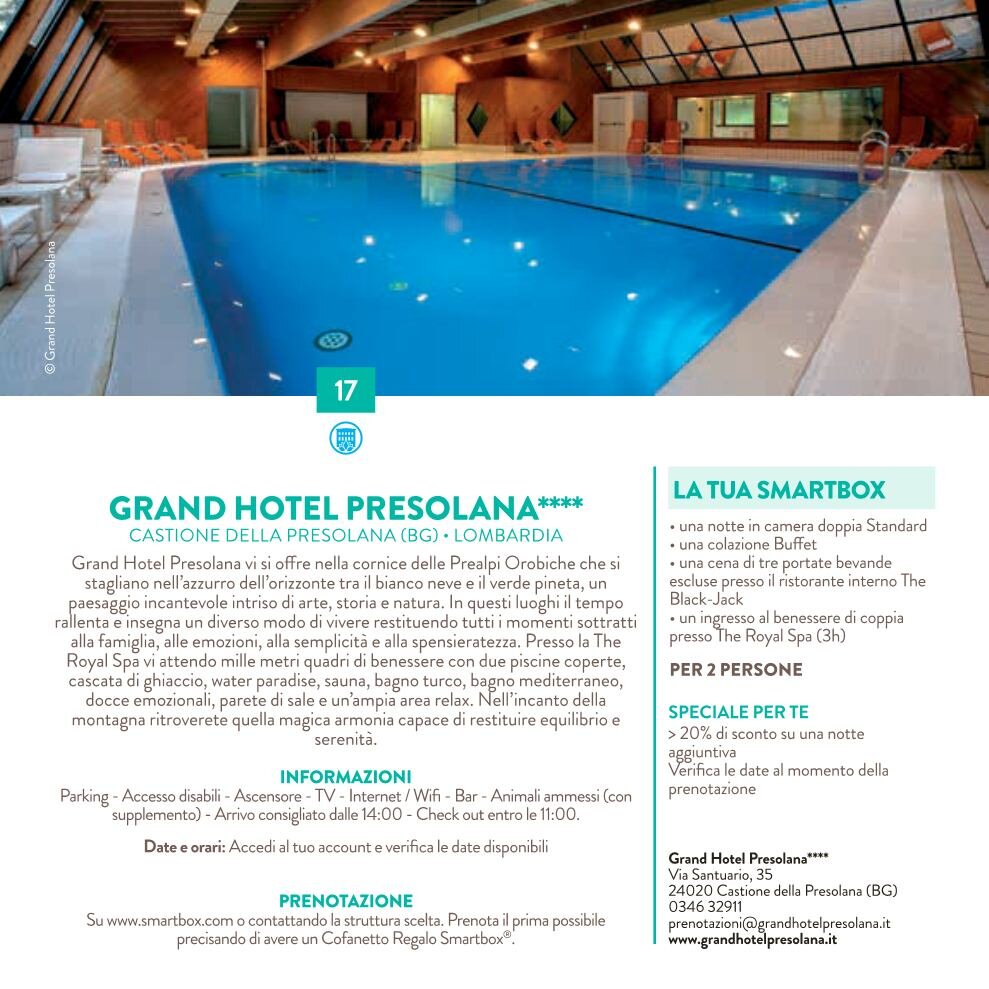 © Grand Hotel Presolana

17

GRAND HOTEL PRESOLANA****
CASTIONE DELLA PRESOLANA (BG) • LOMBARDIA

Grand Hotel Presolana vi si offre nella cornice delle Prealpi Orobiche che si stagliano nell'azzurro dell'orizzonte tra il bianco neve e il verde pineta, un paesaggio incantevole intriso di arte, storia e natura. In questi luoghi il tempo rallenta e insegna un diverso modo di vivere restituendo tutti i momenti sottratti alla famiglia, alle emozioni, alla semplicità e alla spensieratezza. Presso la The Royal Spa vi attendo mille metri quadri di benessere con due piscine coperte, cascata di ghiaccio, water paradise, sauna, bagno turco, bagno mediterraneo, docce emozionali, parete di sale e un'ampia area relax. Nell'incanto della montagna ritroverete quella magica armonia capace di restituire equilibrio e serenità.

INFORMAZIONI
Parking - Accesso disabili - Ascensore - TV - Internet / Wifi - Bar - Animali ammessi (con supplemento) - Arrivo consigliato dalle 14:00 - Check out entro le 11:00.

Date e orari: Accedi al tuo account e verifica le date disponibili

PRENOTAZIONE
Su www.smartbox.com o contattando la struttura scelta. Prenota il prima possibile precisando di avere un Cofanetto Regalo Smartbox®.

LA TUA SMARTBOX
• una notte in camera doppia Standard
• una colazione Buffet
• una cena di tre portate bevande escluse presso il ristorante interno The Black-Jack
• un ingresso al benessere di coppia presso The Royal Spa (3h)

PER 2 PERSONE

SPECIALE PER TE
> 20% di sconto su una notte aggiuntiva
Verifica le date al momento della prenotazione

Grand Hotel Presolana****
Via Santuario, 35
24020 Castione della Presolana (BG)
0346 32911
prenotazioni@grandhotelpresolana.it
www.grandhotelpresolana.it